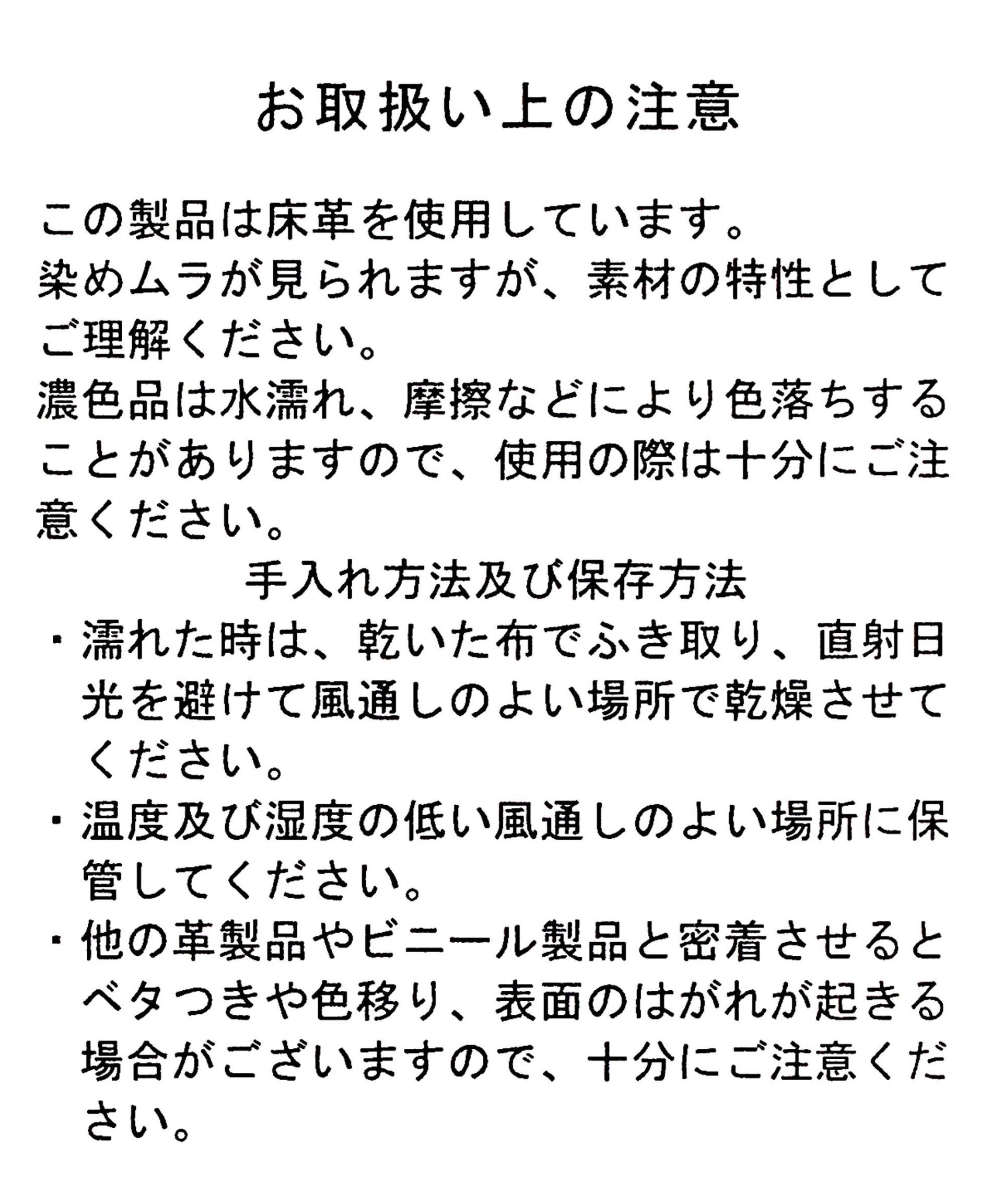 お取扱い上の注意

この製品は床革を使用しています。
染めムラが見られますが、素材の特性としてご理解ください。
濃色品は水濡れ、摩擦などにより色落ちすることがありますので、使用の際は十分にご注意ください。

手入れ方法及び保存方法

・濡れた時は、乾いた布でふき取り、直射日光を避けて風通しのよい場所で乾燥させてください。
・温度及び湿度の低い風通しのよい場所に保管してください。
・他の革製品やビニール製品と密着させるとベタつきや色移り、表面のはがれが起きる場合がございますので、十分にご注意ください。